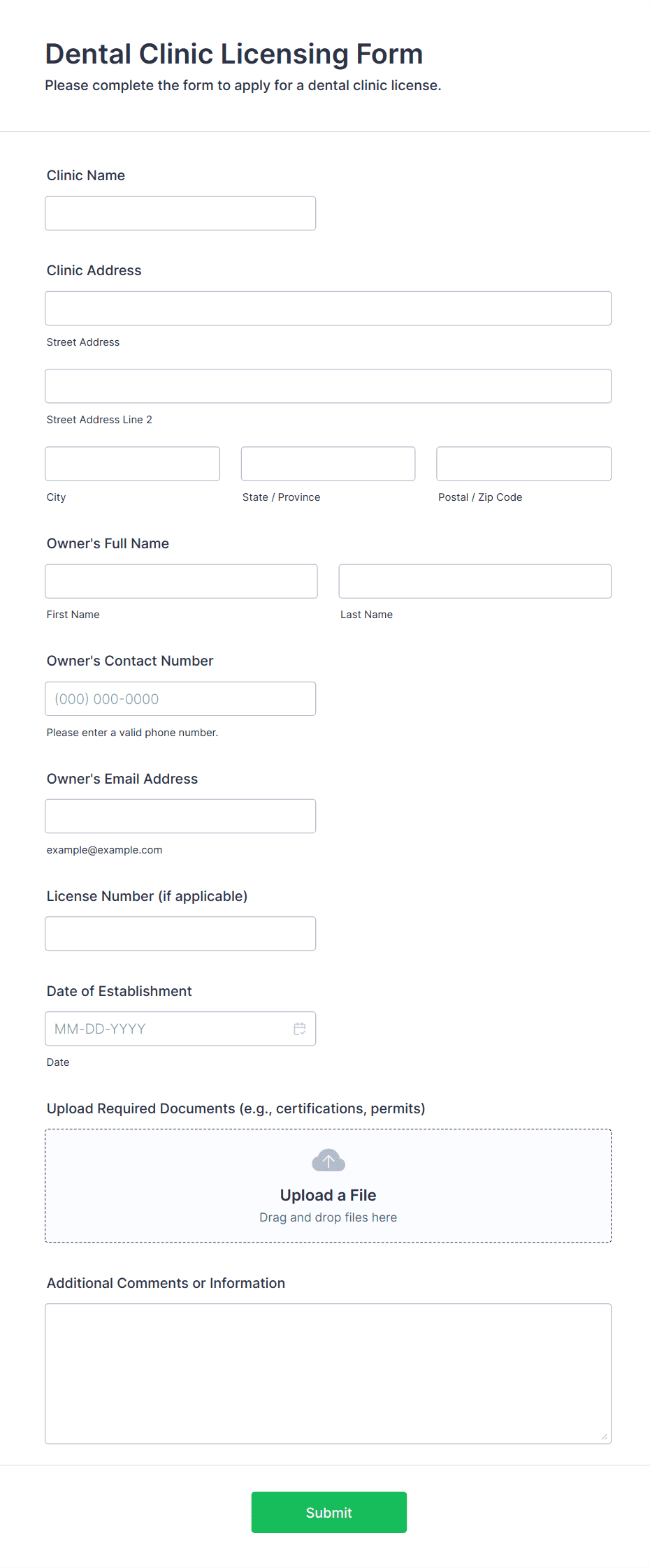 Dental Clinic Licensing Form
Please complete the form to apply for a dental clinic license.

Clinic Name

Clinic Address

Street Address

Street Address Line 2

City

State / Province

Postal / Zip Code

Owner's Full Name

First Name

Last Name

Owner's Contact Number

(000) 000-0000

Please enter a valid phone number.

Owner's Email Address

example@example.com

License Number (if applicable)

Date of Establishment

MM-DD-YYYY

Date

Upload Required Documents (e.g., certifications, permits)

Upload a File
Drag and drop files here

Additional Comments or Information

Submit